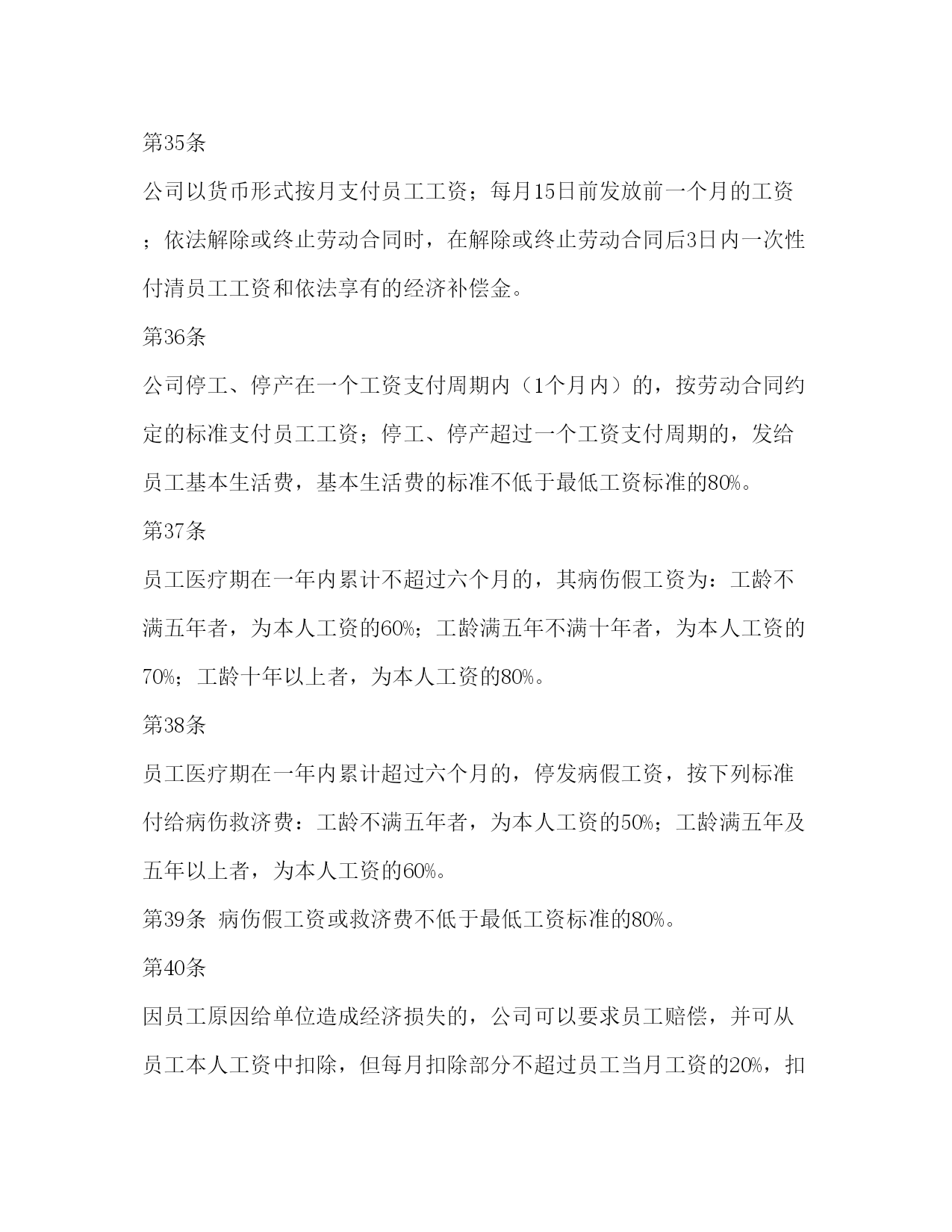 第35条

公司以货币形式按月支付员工工资；每月15日前发放前一个月的工资；依法解除或终止劳动合同时，在解除或终止劳动合同后3日内一次性付清员工工资和依法享有的经济补偿金。

第36条

公司停工、停产在一个工资支付周期内（1个月内）的，按劳动合同约定的标准支付员工工资；停工、停产超过一个工资支付周期的，发给员工基本生活费，基本生活费的标准不低于最低工资标准的80%。

第37条

员工医疗期在一年内累计不超过六个月的，其病伤假工资为：工龄不满五年者，为本人工资的60%；工龄满五年不满十年者，为本人工资的70%；工龄十年以上者，为本人工资的80%。

第38条

员工医疗期在一年内累计超过六个月的，停发病假工资，按下列标准付给病伤救济费：工龄不满五年者，为本人工资的50%；工龄满五年及五年以上者，为本人工资的60%。

第39条 病伤假工资或救济费不低于最低工资标准的80%。

第40条

因员工原因给单位造成经济损失的，公司可以要求员工赔偿，并可从员工本人工资中扣除，但每月扣除部分不超过员工当月工资的20%，扣